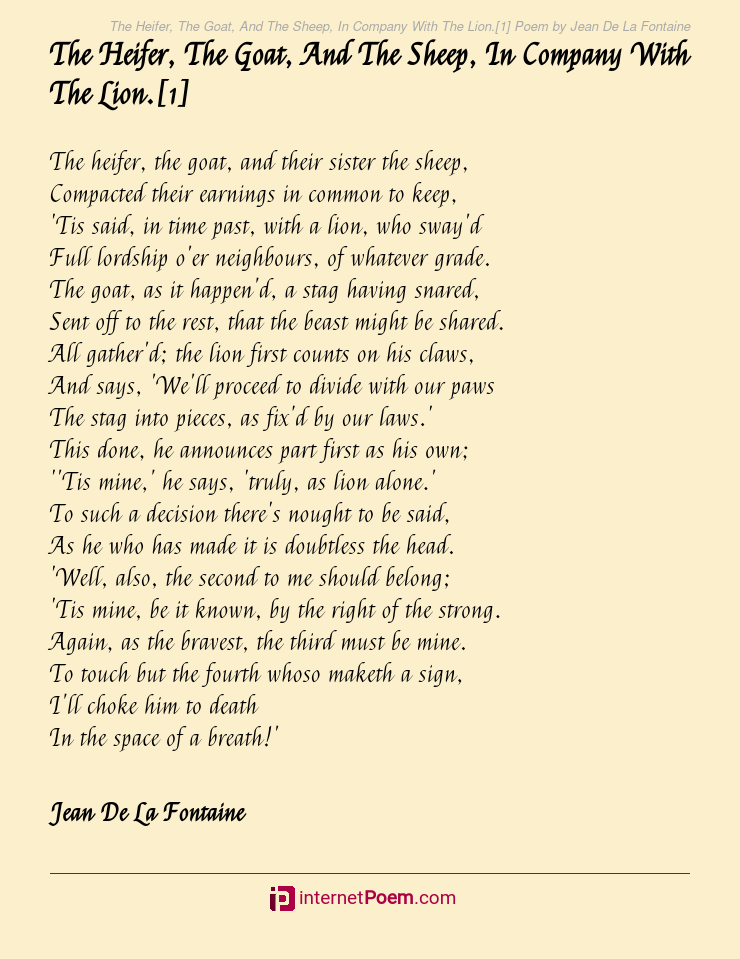 The Heifer, The Goat, And The Sheep, In Company With The Lion.[1] Poem by Jean De La Fontaine

The Heifer, The Goat, And The Sheep, In Company With The Lion.[1]

The heifer, the goat, and their sister the sheep,
Compacted their earnings in common to keep,
'Tis said, in time past, with a lion, who sway'd
Full lordship o'er neighbours, of whatever grade.
The goat, as it happen'd, a stag having snared,
Sent off to the rest, that the beast might be shared.
All gather'd; the lion first counts on his claws,
And says, 'We'll proceed to divide with our paws
The stag into pieces, as fix'd by our laws.'
This done, he announces part first as his own;
''Tis mine,' he says, 'truly, as lion alone.'
To such a decision there's nought to be said,
As he who has made it is doubtless the head.
'Well, also, the second to me should belong;
'Tis mine, be it known, by the right of the strong.
Again, as the bravest, the third must be mine.
To touch but the fourth whoso maketh a sign,
I'll choke him to death
In the space of a breath!'

Jean De La Fontaine

internetPoem.com